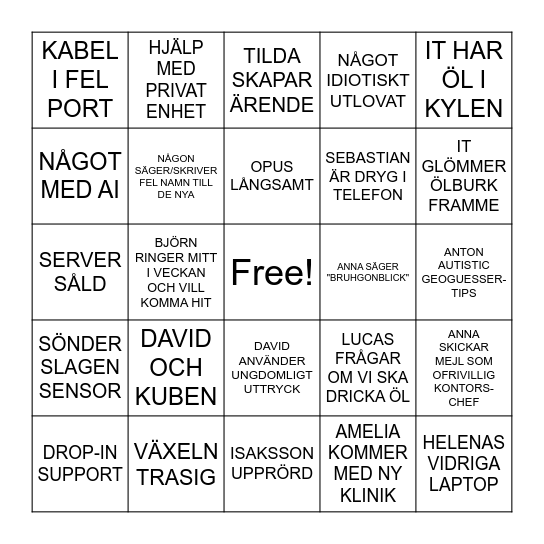 |  |  |  |  |  |
|---|---|---|---|---|
| KABEL I FEL PORT | HJÄLP MED PRIVAT ENHET | TILDA SKAPAR ÄRENDE | NÅGOT IDIOTISKT UTLOVAT | IT HAR ÖL I KYLEN |
| NÅGOT MED AI | NÅGON SÄGER/SKRIVER FEL NAMN TILL DE NYA | OPUS LÅNGSAMT | SEBASTIAN ÄR DRYG I TELEFON | IT GLÖMMER ÖLBURK FRAMME |
| SERVER SÅLD | BJÖRN RINGER MITT I VECKAN OCH VILL KOMMA HIT | Free! | ANNA SÄGER "BRUHGONBLICK" | ANTON AUTISTIC GEOGUESSER-TIPS |
| SÖNDER SLAGEN SENSOR | DAVID OCH KUBEN | DAVID ANVÄNDER UNGDOMLIGT UTTRYCK | LUCAS FRÅGAR OM VI SKA DRICKA ÖL | ANNA SKICKAR MEJL SOM OFRIVILLIG KONTORS-CHEF |
| DROP-IN SUPPORT | VÄXELN TRASIG | ISAKSSON UPPRÖRD | AMELIA KOMMER MED NY KLINIK | HELENAS VIDRIGA LAPTOP |